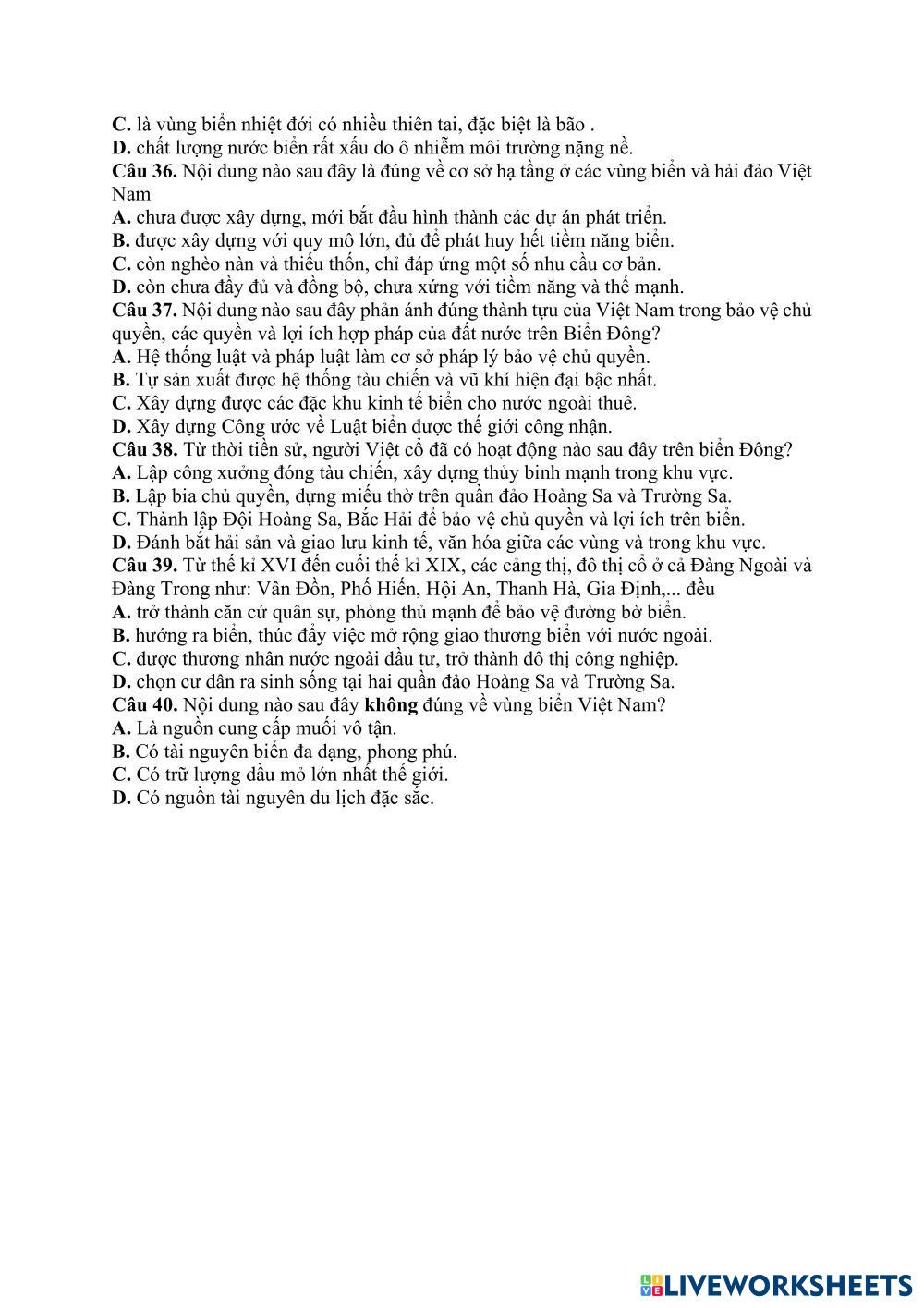 C. là vùng biển nhiệt đới có nhiều thiên tai, đặc biệt là bão .
D. chất lượng nước biển rất xấu do ô nhiễm môi trường nặng nề.
Câu 36. Nội dung nào sau đây là đúng về cơ sở hạ tầng ở các vùng biển và hải đảo Việt Nam
A. chưa được xây dựng, mới bắt đầu hình thành các dự án phát triển.
B. được xây dựng với quy mô lớn, đủ để phát huy hết tiềm năng biển.
C. còn nghèo nàn và thiếu thốn, chỉ đáp ứng một số nhu cầu cơ bản.
D. còn chưa đầy đủ và đồng bộ, chưa xứng với tiềm năng và thế mạnh.
Câu 37. Nội dung nào sau đây phản ánh đúng thành tựu của Việt Nam trong bảo vệ chủ quyền, các quyền và lợi ích hợp pháp của đất nước trên Biển Đông?
A. Hệ thống luật và pháp luật làm cơ sở pháp lý bảo vệ chủ quyền.
B. Tự sản xuất được hệ thống tàu chiến và vũ khí hiện đại bậc nhất.
C. Xây dựng được các đặc khu kinh tế biển cho nước ngoài thuê.
D. Xây dựng Công ước về Luật biển được thế giới công nhận.
Câu 38. Từ thời tiền sử, người Việt cổ đã có hoạt động nào sau đây trên biển Đông?
A. Lập công xưởng đóng tàu chiến, xây dựng thủy binh mạnh trong khu vực.
B. Lập bia chủ quyền, dựng miếu thờ trên quần đảo Hoàng Sa và Trường Sa.
C. Thành lập Đội Hoàng Sa, Bắc Hải để bảo vệ chủ quyền và lợi ích trên biển.
D. Đánh bắt hải sản và giao lưu kinh tế, văn hóa giữa các vùng và trong khu vực.
Câu 39. Từ thế kỉ XVI đến cuối thế kỉ XIX, các cảng thị, đô thị cổ ở cả Đàng Ngoài và Đàng Trong như: Vân Đồn, Phố Hiến, Hội An, Thanh Hà, Gia Định,... đều
A. trở thành căn cứ quân sự, phòng thủ mạnh để bảo vệ đường bờ biển.
B. hướng ra biển, thúc đẩy việc mở rộng giao thương biển với nước ngoài.
C. được thương nhân nước ngoài đầu tư, trở thành đô thị công nghiệp.
D. chọn cư dân ra sinh sống tại hai quần đảo Hoàng Sa và Trường Sa.
Câu 40. Nội dung nào sau đây không đúng về vùng biển Việt Nam?
A. Là nguồn cung cấp muối vô tận.
B. Có tài nguyên biển đa dạng, phong phú.
C. Có trữ lượng dầu mỏ lớn nhất thế giới.
D. Có nguồn tài nguyên du lịch đặc sắc.

LIVEWORKSHEETS